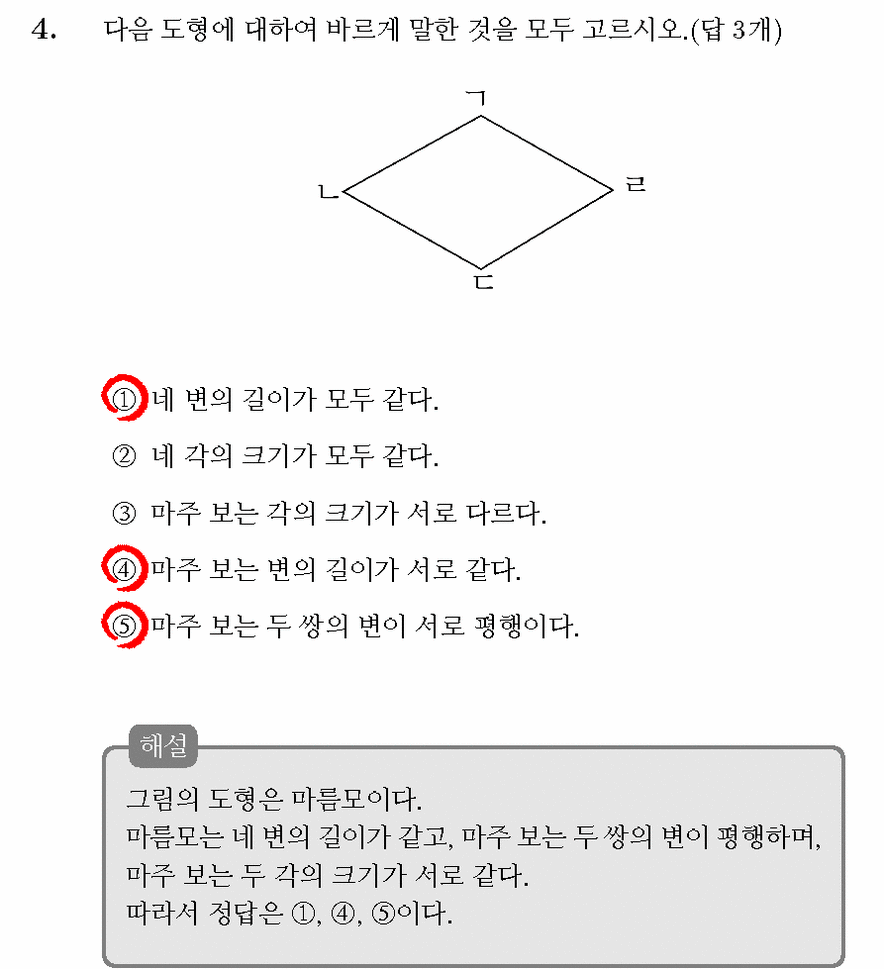 4. 다음 도형에 대하여 바르게 말한 것을 모두 고르시오.(답 3개)

ㄱ

ㄴ

ㄹ

ㄷ

① 네 변의 길이가 모두 같다.

② 네 각의 크기가 모두 같다.

③ 마주 보는 각의 크기가 서로 다르다.

④ 마주 보는 변의 길이가 서로 같다.

⑤ 마주 보는 두 쌍의 변이 서로 평행이다.

해설

그림의 도형은 마름모이다.
마름모는 네 변의 길이가 같고, 마주 보는 두 쌍의 변이 평행하며,
마주 보는 두 각의 크기가 서로 같다.
따라서 정답은 ①, ④, ⑤이다.